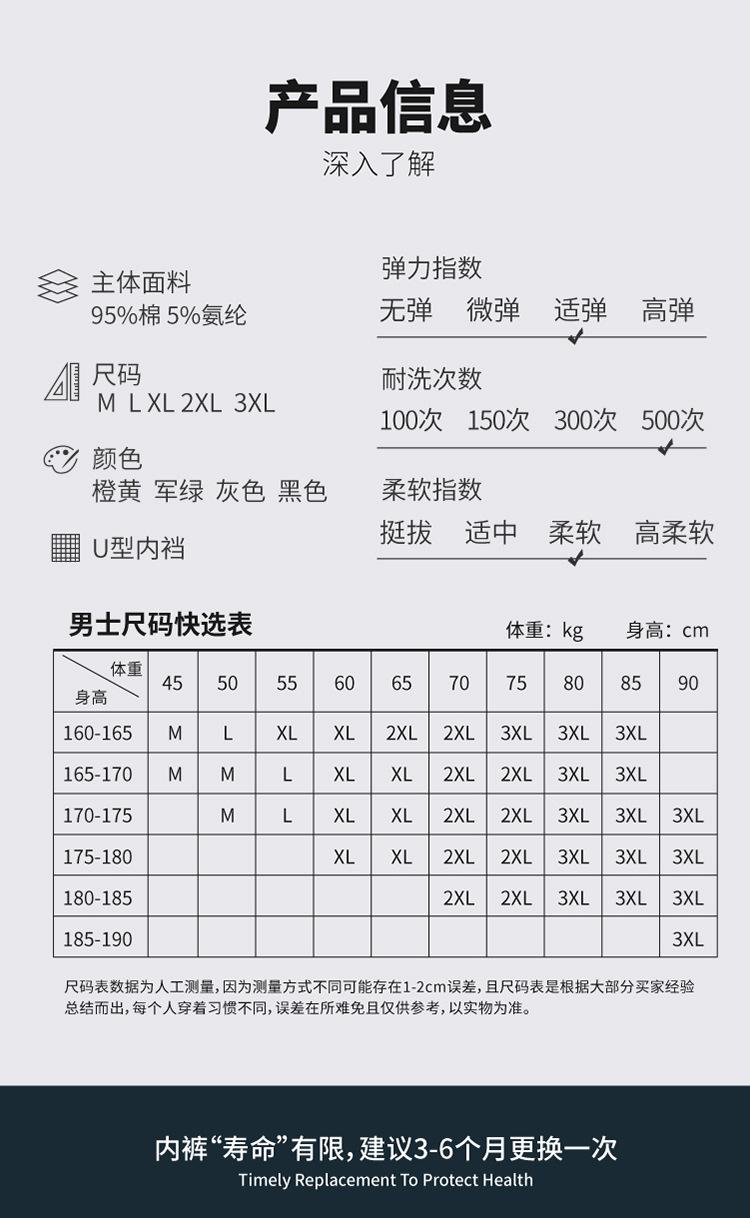 产品信息
深入了解

主体面料
95%棉 5%氨纶

尺码
M L XL 2XL 3XL

颜色
橙黄 军绿 灰色 黑色

U型内裆

弹力指数
无弹 微弹 适弹 高弹

耐洗次数
100次 150次 300次 500次

柔软指数
挺拔 适中 柔软 高柔软

男士尺码快选表
体重：kg 身高：cm

| 体重 身高 | 45 | 50 | 55 | 60 | 65 | 70 | 75 | 80 | 85 | 90 |
|---|---|---|---|---|---|---|---|---|---|---|
| 160-165 | M | L | XL | XL | 2XL | 2XL | 3XL | 3XL | 3XL | |
| 165-170 | M | M | L | XL | XL | 2XL | 2XL | 3XL | 3XL | |
| 170-175 | | M | L | XL | XL | 2XL | 2XL | 3XL | 3XL | 3XL |
| 175-180 | | | | XL | XL | 2XL | 2XL | 3XL | 3XL | 3XL |
| 180-185 | | | | | | 2XL | 2XL | 3XL | 3XL | 3XL |
| 185-190 | | | | | | | | | | 3XL |

尺码表数据为人工测量，因为测量方式不同可能存在1-2cm误差，且尺码表是根据大部分买家经验总结而出，每个人穿着习惯不同，误差在所难免且仅供参考，以实物为准。

内裤“寿命”有限，建议3-6个月更换一次
Timely Replacement To Protect Health